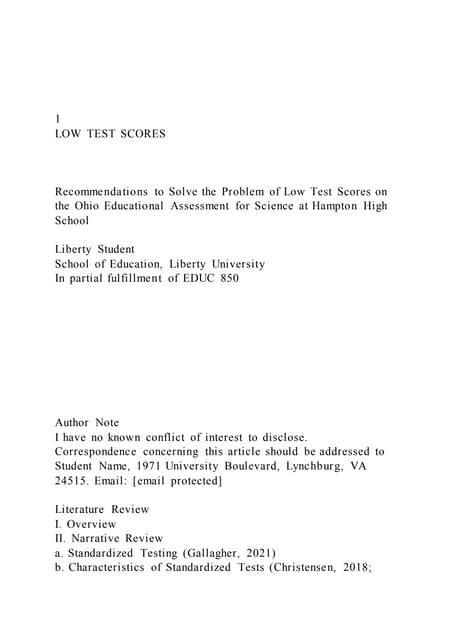 1
LOW TEST SCORES

Recommendations to Solve the Problem of Low Test Scores on the Ohio Educational Assessment for Science at Hampton High School

Liberty Student
School of Education, Liberty University
In partial fulfillment of EDUC 850

Author Note
I have no known conflict of interest to disclose.
Correspondence concerning this article should be addressed to Student Name, 1971 University Boulevard, Lynchburg, VA 24515. Email: [email protected]

Literature Review
I. Overview
II. Narrative Review
a. Standardized Testing (Gallagher, 2021)
b. Characteristics of Standardized Tests (Christensen, 2018;